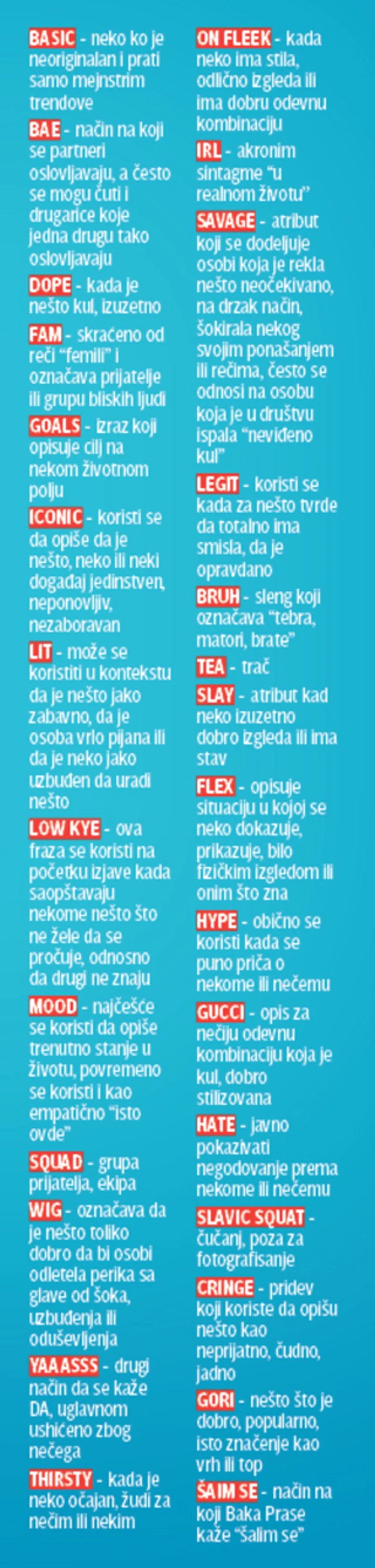 BASIC - neko ko je neoriginalan i prati samo mejnstrim trendove

BAE - način na koji se partneri oslovljavaju, a često se mogu čuti i drugarice koje jedna drugu tako oslovljavaju

DOPE - kada je nešto kul, izuzetno

FAM - skraćeno od reči "femili" i označava prijatelje ili grupu bliskih ljudi

GOALS - izraz koji opisuje cilj na nekom životnom polju

ICONIC - koristi se da opiše da je nešto, neko ili neki događaj jedinstven, neponovljiv, nezaboravan

LIT - može se koristiti u kontekstu da je nešto jako zabavno, da je osoba vrlo pijana ili da je neko jako uzbuđen da uradi nešto

LOW KYE - ova fraza se koristi na početku izjave kada saopštavaju nekome nešto što ne žele da se pročuje, odnosno da drugi ne znaju

MOOD - najčešće se koristi da opiše trenutno stanje u životu, povremeno se koristi i kao empatično "isto ovde"

SQUAD - grupa prijatelja, ekipa

WIG - označava da je nešto toliko dobro da bi osobi odletela perika sa glave od šoka, uzbuđenja ili oduševljenja

YAAASSS - drugi način da se kaže DA, uglavnom ushićeno zbog nečega

THIRSTY - kada je neko očajan, žudi za nečim ili nekim

ON FLEEK - kada neko ima stila, odlično izgleda ili ima dobru odevnu kombinaciju

IRL - akronim sintagme "u realnom životu"

SAVAGE - atribut koji se dodeljuje osobi koja je rekla nešto neočekivano, na drzak način, šokirala nekog svojim ponašanjem ili rečima, često se odnosi na osobu koja je u društvu ispala "neviđeno kul"

LEGIT - koristi se kada za nešto tvrde da totalno ima smisla, da je opravdano

BRUH - sleng koji označava "tebra, matori, brate"

TEA - trač

SLAY - atribut kad neko izuzetno dobro izgleda ili ima stav

FLEX - opisuje situaciju u kojoj se neko dokazuje, prikazuje, bilo fizičkim izgledom ili onim što zna

HYPE - obično se koristi kada se puno priča o nekome ili nečemu

GUCCI - opis za nečiju odevnu kombinaciju koja je kul, dobro stilizovana

HATE - javno pokazivati negodovanje prema nekome ili nečemu

SLAVIC SQUAT - čučanj, poza za fotografisanje

CRINGE - pridev koji koriste da opišu nešto kao neprijatno, čudno, jadno

GORI - nešto što je dobro, popularno, isto značenje kao vrh ili top

ŠAIM SE - način na koji Baka Prase kaže "šalim se"